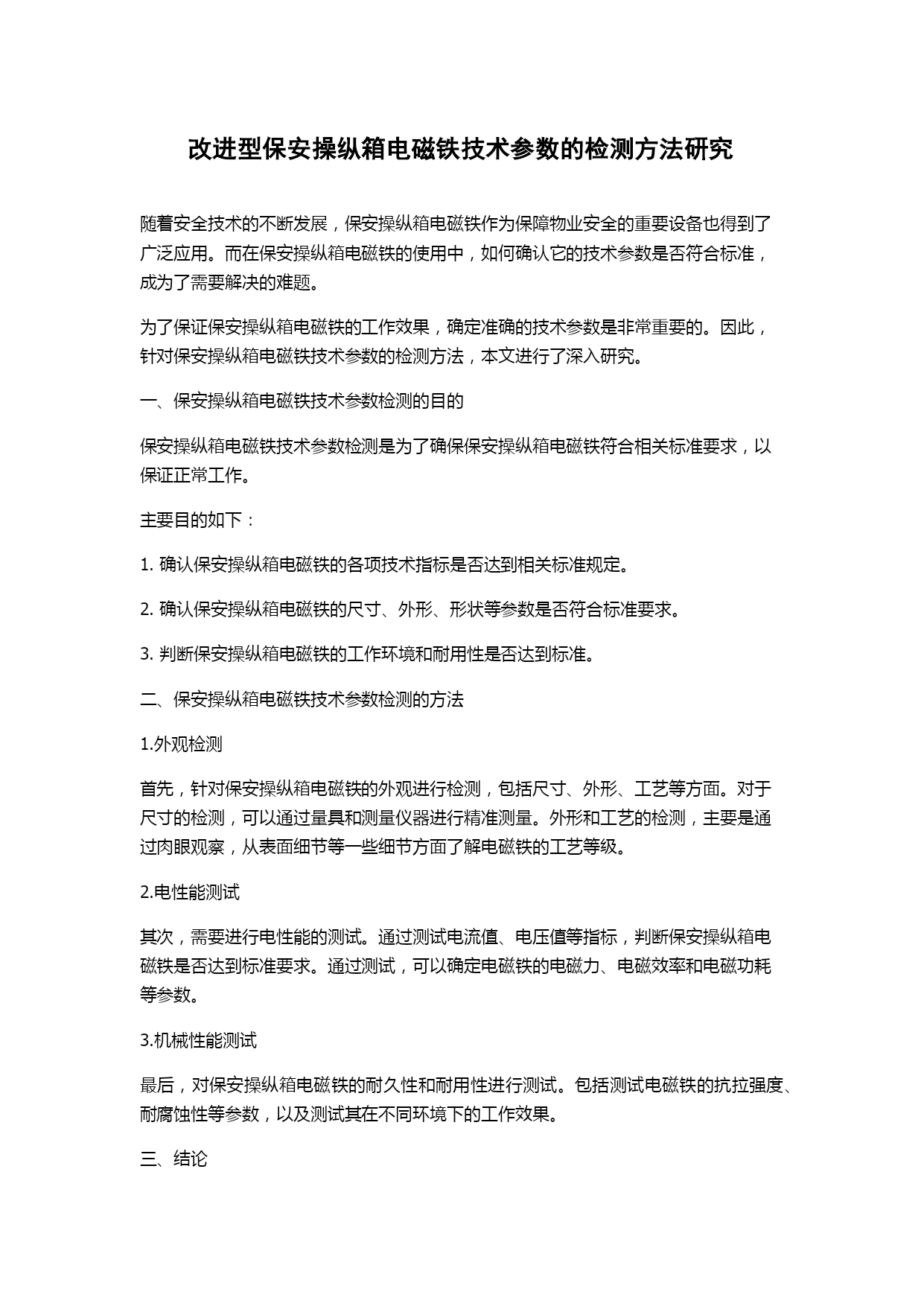 改进型保安操纵箱电磁铁技术参数的检测方法研究

随着安全技术的不断发展，保安操纵箱电磁铁作为保障物业安全的重要设备也得到了广泛应用。而在保安操纵箱电磁铁的使用中，如何确认它的技术参数是否符合标准，成为了需要解决的难题。

为了保证保安操纵箱电磁铁的工作效果，确定准确的技术参数是非常重要的。因此，针对保安操纵箱电磁铁技术参数的检测方法，本文进行了深入研究。

一、保安操纵箱电磁铁技术参数检测的目的

保安操纵箱电磁铁技术参数检测是为了确保保安操纵箱电磁铁符合相关标准要求，以保证正常工作。

主要目的如下：

1. 确认保安操纵箱电磁铁的各项技术指标是否达到相关标准规定。

2. 确认保安操纵箱电磁铁的尺寸、外形、形状等参数是否符合标准要求。

3. 判断保安操纵箱电磁铁的工作环境和耐用性是否达到标准。

二、保安操纵箱电磁铁技术参数检测的方法

1.外观检测

首先，针对保安操纵箱电磁铁的外观进行检测，包括尺寸、外形、工艺等方面。对于尺寸的检测，可以通过量具和测量仪器进行精准测量。外形和工艺的检测，主要是通过肉眼观察，从表面细节等一些细节方面了解电磁铁的工艺等级。

2.电性能测试

其次，需要进行电性能的测试。通过测试电流值、电压值等指标，判断保安操纵箱电磁铁是否达到标准要求。通过测试，可以确定电磁铁的电磁力、电磁效率和电磁功耗等参数。

3.机械性能测试

最后，对保安操纵箱电磁铁的耐久性和耐用性进行测试。包括测试电磁铁的抗拉强度、耐腐蚀性等参数，以及测试其在不同环境下的工作效果。

三、结论